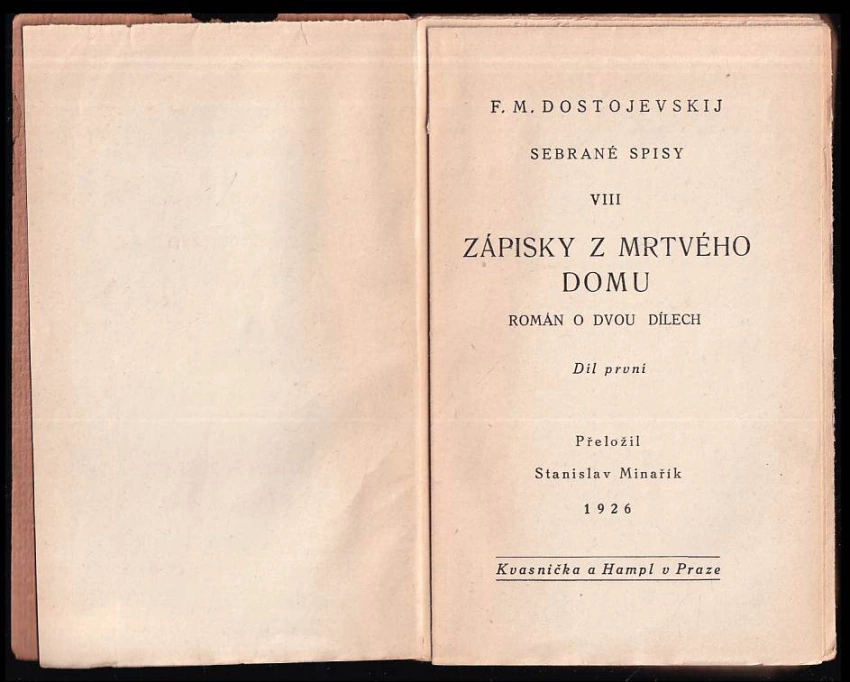 F. M. DOSTOJEVSKIJ

SEBRANÉ SPISY

VIII

ZÁPISKY Z MRTVÉHO DOMU

ROMÁN O DVOU DÍLECH

Díl první

Přeložil

Stanislav Minařík

1926

Kvasnička a Hampl v Praze